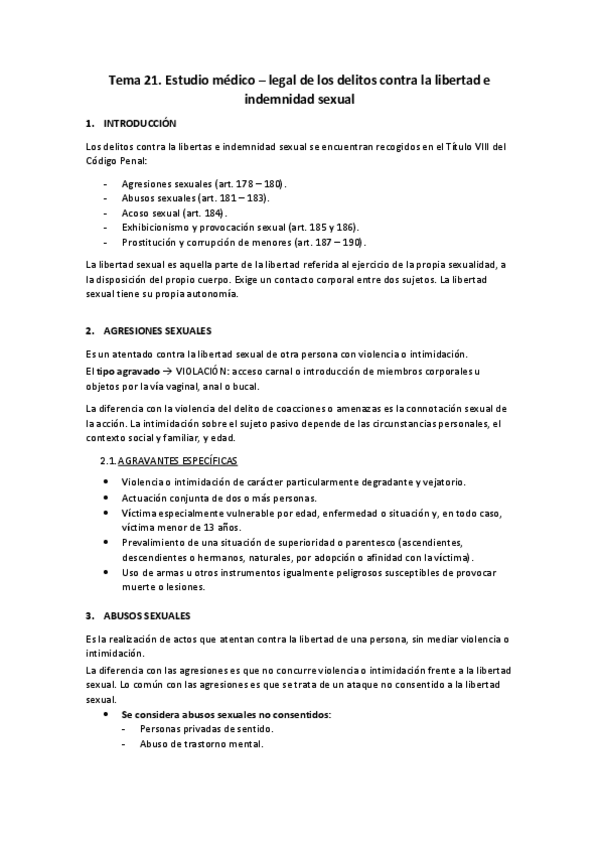 Tema 21. Estudio médico – legal de los delitos contra la libertad e indemnidad sexual

1. INTRODUCCIÓN

Los delitos contra la libertas e indemnidad sexual se encuentran recogidos en el Título VIII del Código Penal:

- Agresiones sexuales (art. 178 – 180).
- Abusos sexuales (art. 181 – 183).
- Acoso sexual (art. 184).
- Exhibicionismo y provocación sexual (art. 185 y 186).
- Prostitución y corrupción de menores (art. 187 – 190).

La libertad sexual es aquella parte de la libertad referida al ejercicio de la propia sexualidad, a la disposición del propio cuerpo. Exige un contacto corporal entre dos sujetos. La libertad sexual tiene su propia autonomía.

2. AGRESIONES SEXUALES

Es un atentado contra la libertad sexual de otra persona con violencia o intimidación.
El tipo agravado → VIOLACIÓN: acceso carnal o introducción de miembros corporales u objetos por la vía vaginal, anal o bucal.

La diferencia con la violencia del delito de coacciones o amenazas es la connotación sexual de la acción. La intimidación sobre el sujeto pasivo depende de las circunstancias personales, el contexto social y familiar, y edad.

2.1. AGRAVANTES ESPECÍFICAS

• Violencia o intimidación de carácter particularmente degradante y vejatorio.
• Actuación conjunta de dos o más personas.
• Víctima especialmente vulnerable por edad, enfermedad o situación y, en todo caso, víctima menor de 13 años.
• Prevalimiento de una situación de superioridad o parentesco (ascendientes, descendientes o hermanos, naturales, por adopción o afinidad con la víctima).
• Uso de armas u otros instrumentos igualmente peligrosos susceptibles de provocar muerte o lesiones.

3. ABUSOS SEXUALES

Es la realización de actos que atentan contra la libertad de una persona, sin mediar violencia o intimidación.
La diferencia con las agresiones es que no concurre violencia o intimidación frente a la libertad sexual. Lo común con las agresiones es que se trata de un ataque no consentido a la libertad sexual.

• Se considera abusos sexuales no consentidos:
- Personas privadas de sentido.
- Abuso de trastorno mental.